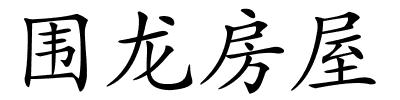 围龙房屋